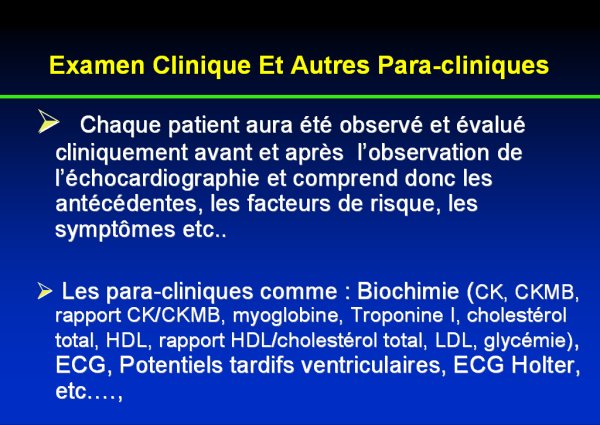 Examen Clinique Et Autres Para-cliniques

➢ Chaque patient aura été observé et évalué cliniquement avant et après l'observation de l'échocardiographie et comprend donc les antécédentes, les facteurs de risque, les symptômes etc..

➢ Les para-cliniques comme : Biochimie (CK, CKMB, rapport CK/CKMB, myoglobine, Troponine I, cholestérol total, HDL, rapport HDL/cholestérol total, LDL, glycémie), ECG, Potentiels tardifs ventriculaires, ECG Holter, etc.…,